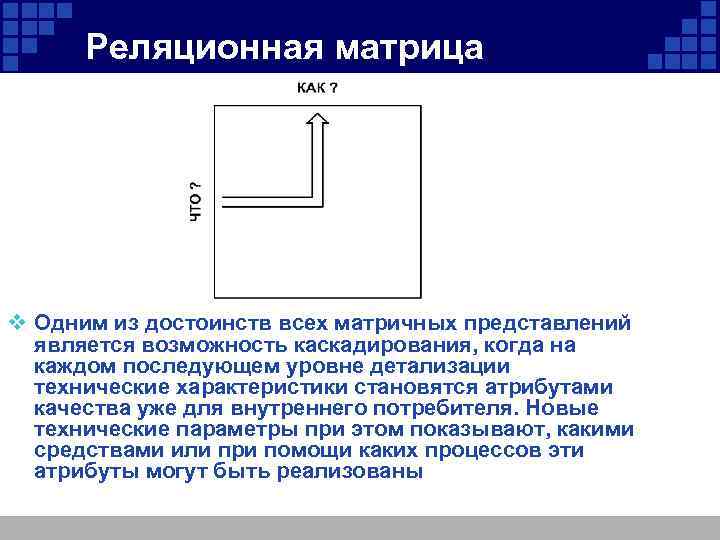 Реляционная матрица

КАК ?

ЧТО ?

Одним из достоинств всех матричных представлений является возможность каскадирования, когда на каждом последующем уровне детализации технические характеристики становятся атрибутами качества уже для внутреннего потребителя. Новые технические параметры при этом показывают, какими средствами или при помощи каких процессов эти атрибуты могут быть реализованы